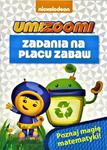 nickelodeon

UMIZOOMI

ZADANIA NA PLACU ZABAW

Poznaj magię matematyki!